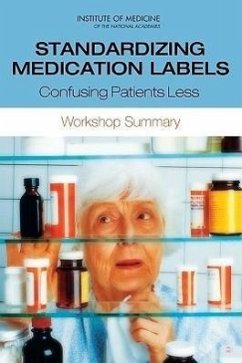 INSTITUTE OF MEDICINE
OF THE NATIONAL ACADEMIES

STANDARDIZING MEDICATION LABELS

Confusing Patients Less

Workshop Summary